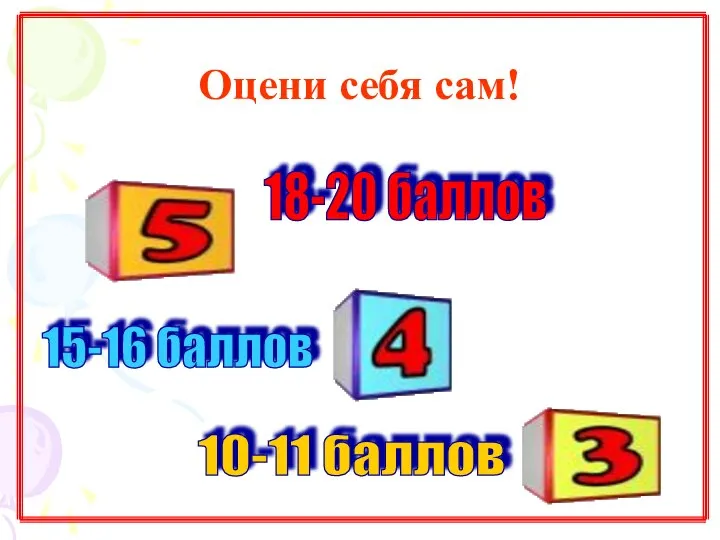 Оцени себя сам!

5

18-20 баллов

15-16 баллов

4

10-11 баллов

3